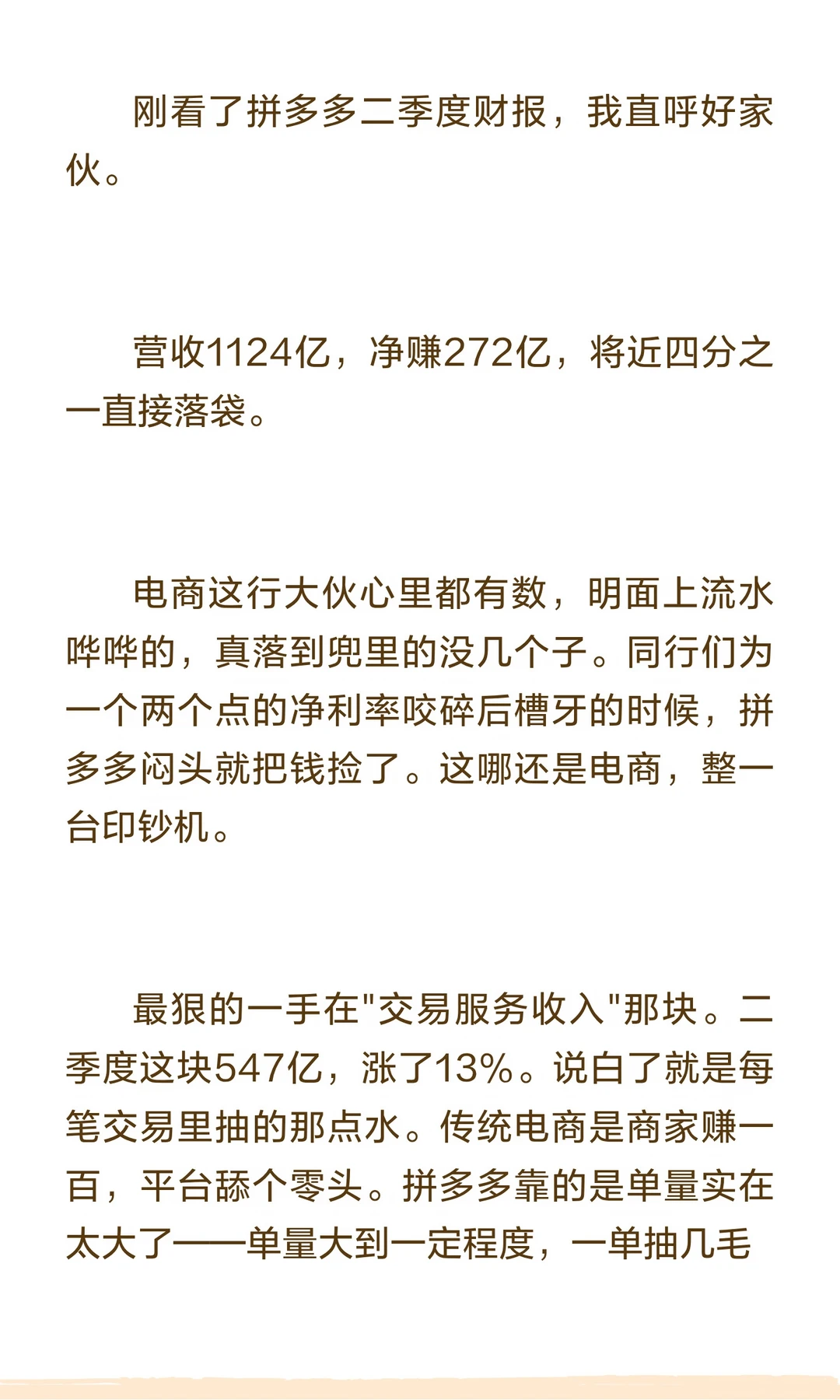 刚看了拼多多二季度财报，我直呼好家伙。

营收1124亿，净赚272亿，将近四分之一直接落袋。

电商这行大伙心里都有数，明面上流水哗哗的，真落到兜里的没几个子。同行们为一个两个点的净利率咬碎后槽牙的时候，拼多多闷头就把钱捡了。这哪还是电商，整一台印钞机。

最狠的一手在“交易服务收入”那块。二季度这块547亿，涨了13%。说白了就是每笔交易里抽的那点水。传统电商是商家赚一百，平台舔个零头。拼多多靠的是单量实在太大了——单量大到一定程度，一单抽几毛